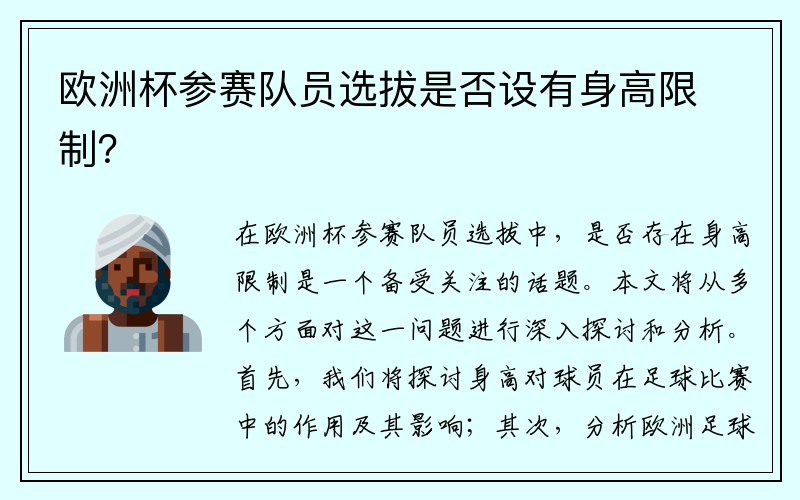 欧洲杯参赛队员选拔是否设有身高限制?

在欧洲杯参赛队员选拔中,是否存在身高限制是一个备受关注的话题。本文将从多个方面对这一问题进行深入探讨和分析。首先,我们将探讨身高对球员在足球比赛中的作用及其影响;其次,分析欧洲足球